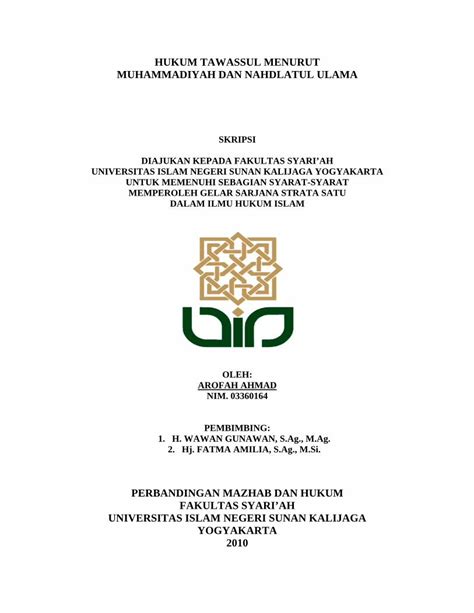 HUKUM TAWASSUL MENURUT
MUHAMMADIYAH DAN NAHDLATUL ULAMA

SKRIPSI

DIAJUKAN KEPADA FAKULTAS SYARI'AH
UNIVERSITAS ISLAM NEGERI SUNAN KALIJAGA YOGYAKARTA
UNTUK MEMENUHI SEBAGIAN SYARAT-SYARAT
MEMPEROLEH GELAR SARJANA STRATA SATU
DALAM ILMU HUKUM ISLAM

OLEH:
AROFAH AHMAD
NIM. 03360164

PEMBIMBING:
1. H. WAWAN GUNAWAN, S.Ag., M.Ag.
2. Hj. FATMA AMILIA, S.Ag., M.Si.

PERBANDINGAN MAZHAB DAN HUKUM
FAKULTAS SYARI'AH
UNIVERSITAS ISLAM NEGERI SUNAN KALIJAGA
YOGYAKARTA
2010